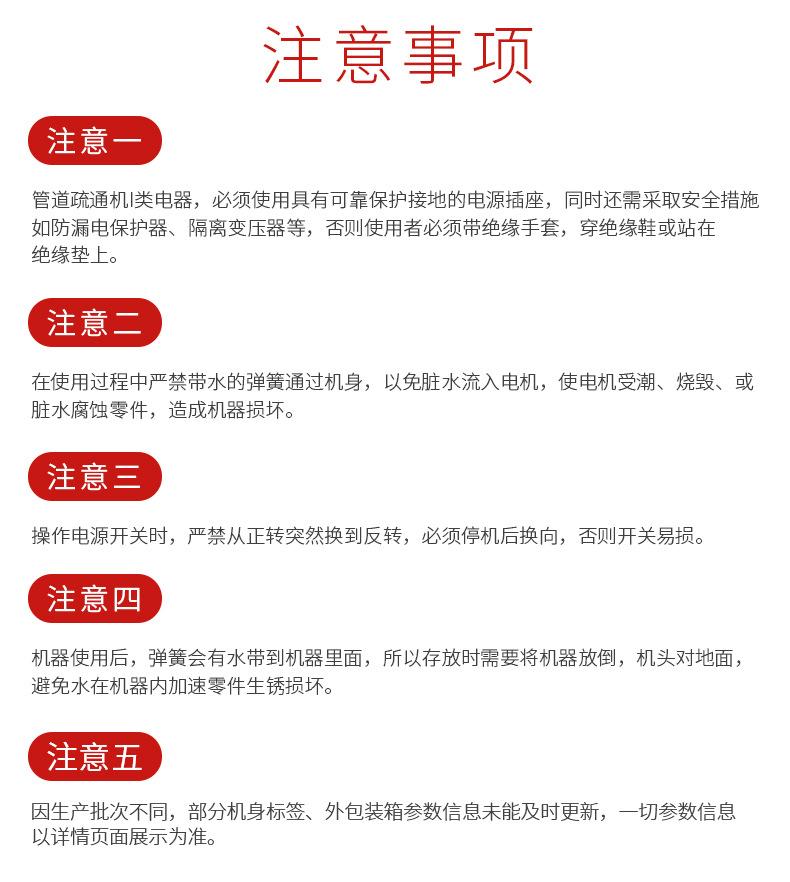 注意事项

注意一

管道疏通机I类电器，必须使用具有可靠保护接地的电源插座，同时还需采取安全措施如防漏电保护器、隔离变压器等，否则使用者必须带绝缘手套，穿绝缘鞋或站在绝缘垫上。

注意二

在使用过程中严禁带水的弹簧通过机身，以免脏水流入电机，使电机受潮、烧毁、或脏水腐蚀零件，造成机器损坏。

注意三

操作电源开关时，严禁从正转突然换到反转，必须停机后换向，否则开关易损。

注意四

机器使用后，弹簧会有水带到机器里面，所以存放时需要将机器放倒，机头对地面，避免水在机器内加速零件生锈损坏。

注意五

因生产批次不同，部分机身标签、外包装箱参数信息未能及时更新，一切参数信息以详情页面展示为准。